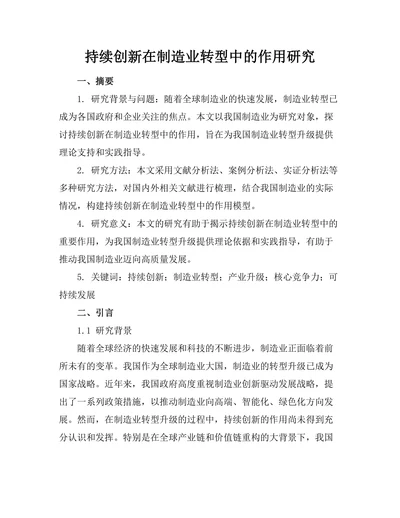 持续创新在制造业转型中的作用研究

一、摘要

1. 研究背景与问题：随着全球制造业的快速发展，制造业转型已成为各国政府和企业关注的焦点。本文以我国制造业为研究对象，探讨持续创新在制造业转型中的作用，旨在为我国制造业转型升级提供理论支持和实践指导。

2. 研究方法：本文采用文献分析法、案例分析法、实证分析法等多种研究方法，对国内外相关文献进行梳理，结合我国制造业的实际情况，构建持续创新在制造业转型中的作用模型。

4. 研究意义：本文的研究有助于揭示持续创新在制造业转型中的重要作用，为我国制造业转型升级提供理论依据和实践指导，有助于推动我国制造业迈向高质量发展。

5. 关键词：持续创新；制造业转型；产业升级；核心竞争力；可持续发展

二、引言

1.1 研究背景

随着全球经济的快速发展和科技的不断进步，制造业正面临着前所未有的变革。我国作为全球制造业大国，制造业的转型升级已成为国家战略。近年来，我国政府高度重视制造业创新驱动发展战略，提出了一系列政策措施，以推动制造业向高端、智能化、绿色化方向发展。然而，在制造业转型升级的过程中，持续创新的作用尚未得到充分认识和发挥。特别是在全球产业链和价值链重构的大背景下，我国